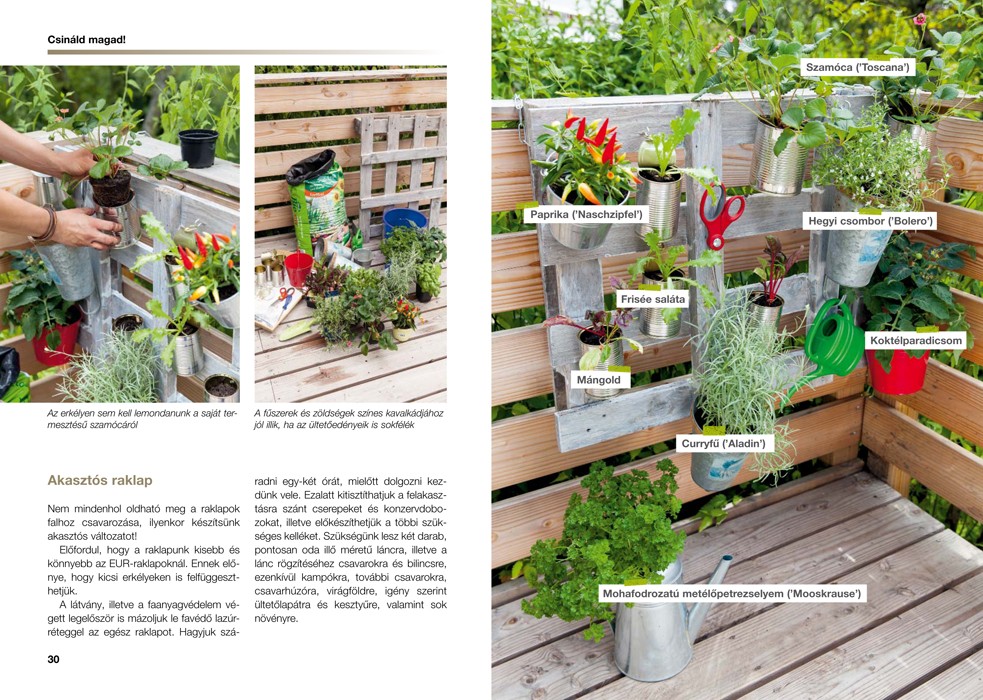 Csináld magad!

Az erkélyen sem kell lemondanunk a saját termesztésű szamócáról

A fűszerek és zöldségek színes kavalkádjához jól illik, ha az ültetőedényeik is sokfélék

Akasztós raklap

Nem mindenhol oldható meg a raklapok falhoz csavarozása, ilyenkor készítsünk akasztós változatot!

Előfordul, hogy a raklapunk kisebb és könnyebb az EUR-raklapoknál. Ennek előnye, hogy kicsi erkélyeken is felfüggeszthetjük.

A látvány, illetve a faanyagvédelem végett legelőször is mázoljuk le favédő lazúrréteggel az egész raklapot. Hagyjuk száradni egy-két órát, mielőtt dolgozni kezdünk vele. Ezalatt kitisztíthatjuk a felakasztásra szánt cserepeket és konzervdobozokat, illetve előkészíthetjük a többi szükséges kelléket. Szükségünk lesz két darab, pontosan oda illő méretű láncra, illetve a lánc rögzítéséhez csavarokra és bilincsre, ezenkívül kampókra, további csavarokra, csavarhúzóra, virágföldre, igény szerint ültetőlapátra és kesztyűre, valamint sok növényre.

30

Szamóca ('Toscana')

Paprika ('Naschzipfel')

Hegyi csombor ('Bolero')

Frisée saláta

Koktélparadicsom

Mángold

Curryfű ('Aladin')

Mohafodrozatú metélőpetrezselyem ('Mooskrause')